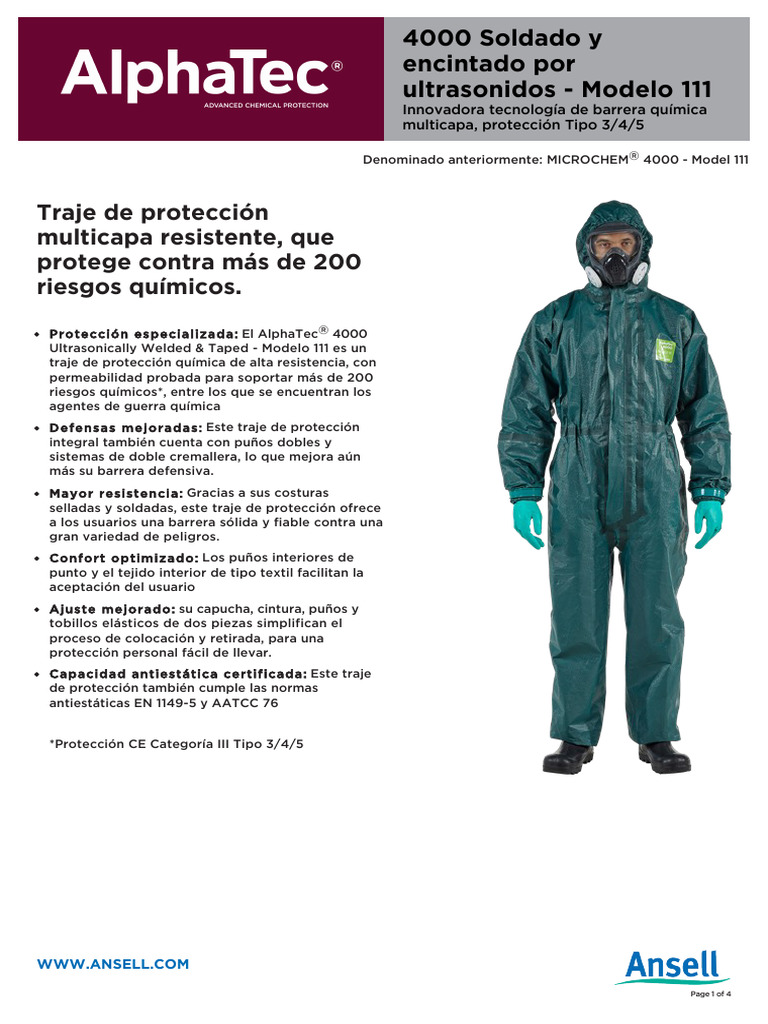 AlphaTec®
ADVANCED CHEMICAL PROTECTION

4000 Soldado y encintado por ultrasonidos - Modelo 111
Innovadora tecnología de barrera química multicapa, protección Tipo 3/4/5

Denominado anteriormente: MICROCHEM® 4000 - Model 111

Traje de protección multicapa resistente, que protege contra más de 200 riesgos químicos.

• Protección especializada: El AlphaTec® 4000 Ultrasonically Welded & Taped - Modelo 111 es un traje de protección química de alta resistencia, con permeabilidad probada para soportar más de 200 riesgos químicos*, entre los que se encuentran los agentes de guerra química

• Defensas mejoradas: Este traje de protección integral también cuenta con puños dobles y sistemas de doble cremallera, lo que mejora aún más su barrera defensiva.

• Mayor resistencia: Gracias a sus costuras selladas y soldadas, este traje de protección ofrece a los usuarios una barrera sólida y fiable contra una gran variedad de peligros.

• Confort optimizado: Los puños interiores de punto y el tejido interior de tipo textil facilitan la aceptación del usuario

• Ajuste mejorado: su capucha, cintura, puños y tobillos elásticos de dos piezas simplifican el proceso de colocación y retirada, para una protección personal fácil de llevar.

• Capacidad antiestática certificada: Este traje de protección también cumple las normas antiestáticas EN 1149-5 y AATCC 76

*Protección CE Categoría III Tipo 3/4/5

WWW.ANSELL.COM

Ansell

Page 1 of 4